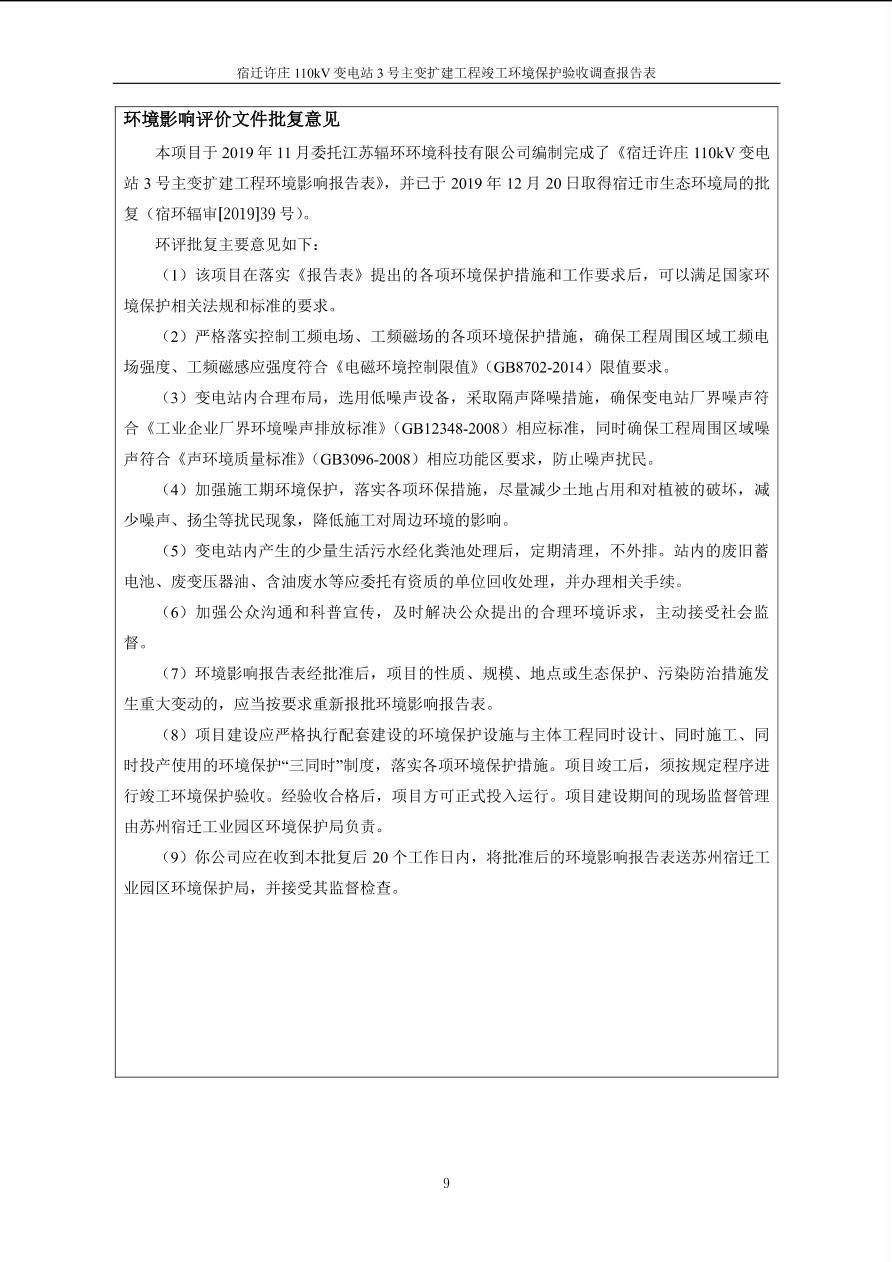 宿迁许庄 110kV 变电站 3 号主变扩建工程竣工环境保护验收调查报告表

环境影响评价文件批复意见

本项目于 2019 年 11 月委托江苏辐环环境科技有限公司编制完成了《宿迁许庄 110kV 变电站 3 号主变扩建工程环境影响报告表》，并已于 2019 年 12 月 20 日取得宿迁市生态环境局的批复（宿环辐审[2019]39 号）。

环评批复主要意见如下：

（1）该项目在落实《报告表》提出的各项环境保护措施和工作要求后，可以满足国家环境保护相关法规和标准的要求。

（2）严格落实控制工频电场、工频磁场的各项环境保护措施，确保工程周围区域工频电场强度、工频磁感应强度符合《电磁环境控制限值》（GB8702-2014）限值要求。

（3）变电站内合理布局，选用低噪声设备，采取隔声降噪措施，确保变电站厂界噪声符合《工业企业厂界环境噪声排放标准》（GB12348-2008）相应标准，同时确保工程周围区域噪声符合《声环境质量标准》（GB3096-2008）相应功能区要求，防止噪声扰民。

（4）加强施工期环境保护，落实各项环保措施，尽量减少土地占用和对植被的破坏，减少噪声、扬尘等扰民现象，降低施工对周边环境的影响。

（5）变电站内产生的少量生活污水经化粪池处理后，定期清理，不外排。站内的废旧蓄电池、废变压器油、含油废水等应委托有资质的单位回收处理，并办理相关手续。

（6）加强公众沟通和科普宣传，及时解决公众提出的合理环境诉求，主动接受社会监督。

（7）环境影响报告表经批准后，项目的性质、规模、地点或生态保护、污染防治措施发生重大变动的，应当按要求重新报批环境影响报告表。

（8）项目建设应严格执行配套建设的环境保护设施与主体工程同时设计、同时施工、同时投产使用的环境保护“三同时”制度，落实各项环境保护措施。项目竣工后，须按规定程序进行竣工环境保护验收。经验收合格后，项目方可正式投入运行。项目建设期间的现场监督管理由苏州宿迁工业园区环境保护局负责。

（9）你公司应在收到本批复后 20 个工作日内，将批准后的环境影响报告表送苏州宿迁工业园区环境保护局，并接受其监督检查。

9